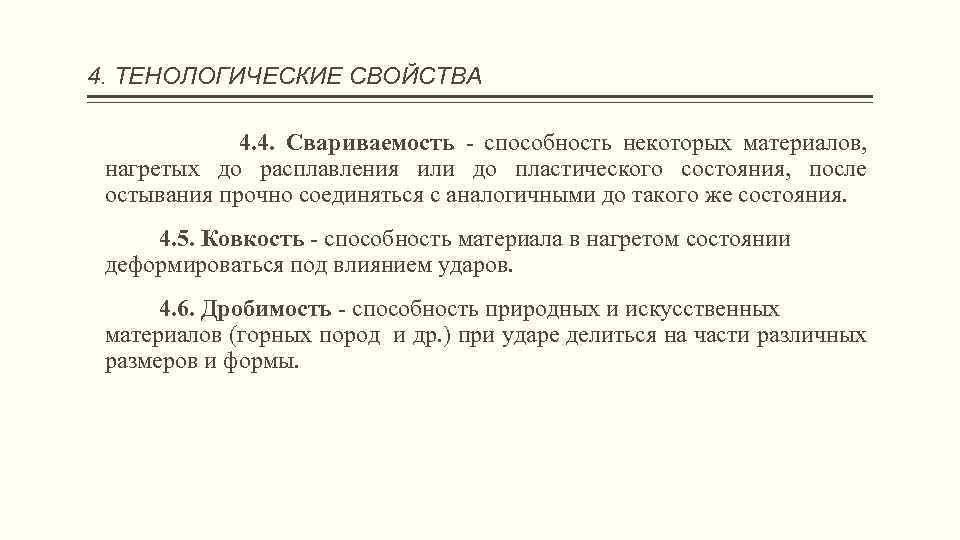 4. ТЕНОЛОГИЧЕСКИЕ СВОЙСТВА

4.4. Свариваемость - способность некоторых материалов, нагретых до расплавления или до пластического состояния, после остывания прочно соединяться с аналогичными до такого же состояния.

4.5. Ковкость - способность материала в нагретом состоянии деформироваться под влиянием ударов.

4.6. Дробимость - способность природных и искусственных материалов (горных пород и др.) при ударе делиться на части различных размеров и формы.